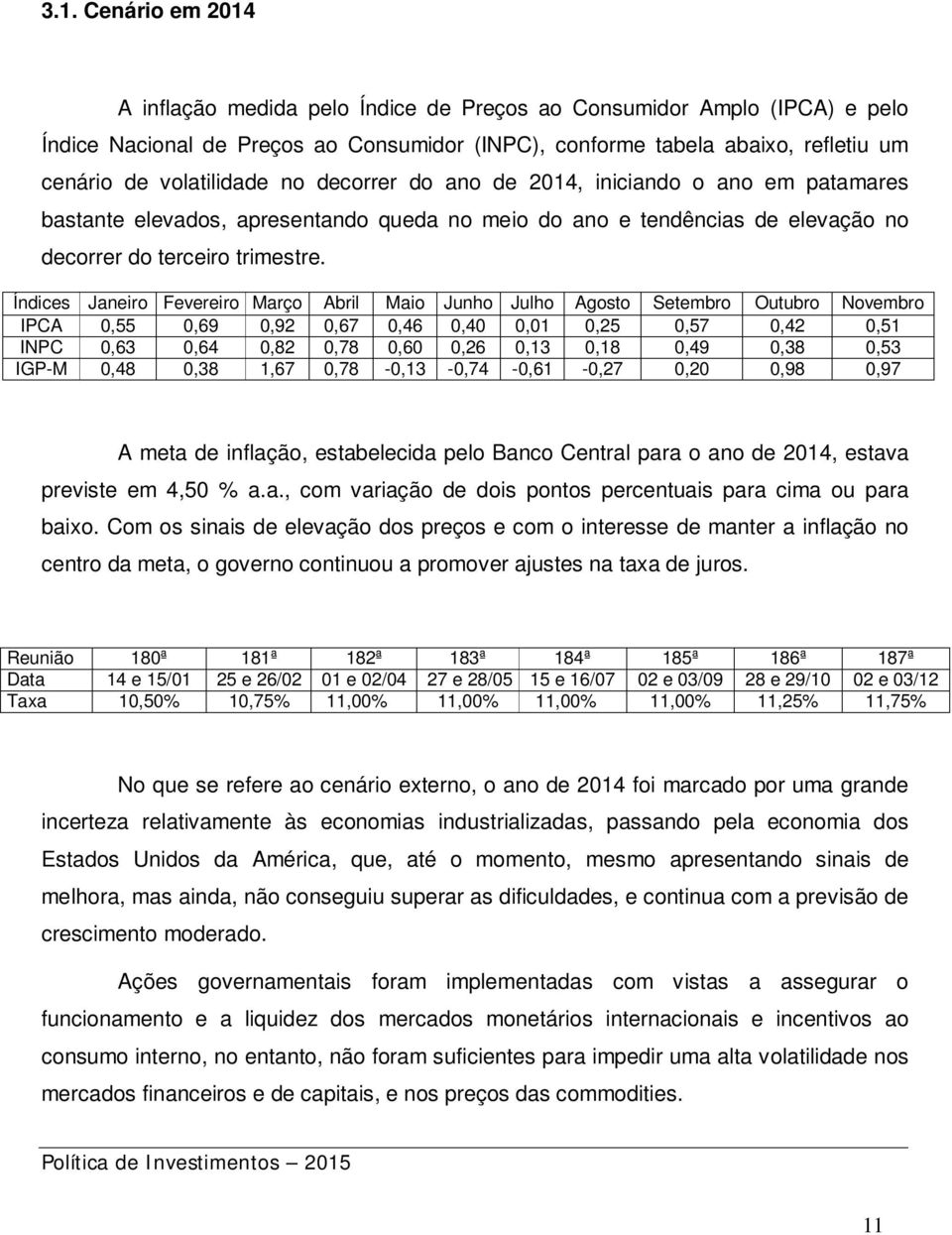 3.1. Cenário em 2014

A inflação medida pelo Índice de Preços ao Consumidor Amplo (IPCA) e pelo Índice Nacional de Preços ao Consumidor (INPC), conforme tabela abaixo, refletiu um cenário de volatilidade no decorrer do ano de 2014, iniciando o ano em patamares bastante elevados, apresentando queda no meio do ano e tendências de elevação no decorrer do terceiro trimestre.

| Índices | Janeiro | Fevereiro | Março | Abril | Maio | Junho | Julho | Agosto | Setembro | Outubro | Novembro |
|---|---|---|---|---|---|---|---|---|---|---|---|
| IPCA | 0,55 | 0,69 | 0,92 | 0,67 | 0,46 | 0,40 | 0,01 | 0,25 | 0,57 | 0,42 | 0,51 |
| INPC | 0,63 | 0,64 | 0,82 | 0,78 | 0,60 | 0,26 | 0,13 | 0,18 | 0,49 | 0,38 | 0,53 |
| IGP-M | 0,48 | 0,38 | 1,67 | 0,78 | -0,13 | -0,74 | -0,61 | -0,27 | 0,20 | 0,98 | 0,97 |

A meta de inflação, estabelecida pelo Banco Central para o ano de 2014, estava previste em 4,50 % a.a., com variação de dois pontos percentuais para cima ou para baixo. Com os sinais de elevação dos preços e com o interesse de manter a inflação no centro da meta, o governo continuou a promover ajustes na taxa de juros.

| Reunião | 180ª | 181ª | 182ª | 183ª | 184ª | 185ª | 186ª | 187ª |
|---|---|---|---|---|---|---|---|---|
| Data | 14 e 15/01 | 25 e 26/02 | 01 e 02/04 | 27 e 28/05 | 15 e 16/07 | 02 e 03/09 | 28 e 29/10 | 02 e 03/12 |
| Taxa | 10,50% | 10,75% | 11,00% | 11,00% | 11,00% | 11,00% | 11,25% | 11,75% |

No que se refere ao cenário externo, o ano de 2014 foi marcado por uma grande incerteza relativamente às economias industrializadas, passando pela economia dos Estados Unidos da América, que, até o momento, mesmo apresentando sinais de melhora, mas ainda, não conseguiu superar as dificuldades, e continua com a previsão de crescimento moderado.

Ações governamentais foram implementadas com vistas a assegurar o funcionamento e a liquidez dos mercados monetários internacionais e incentivos ao consumo interno, no entanto, não foram suficientes para impedir uma alta volatilidade nos mercados financeiros e de capitais, e nos preços das commodities.

Política de Investimentos – 2015

11